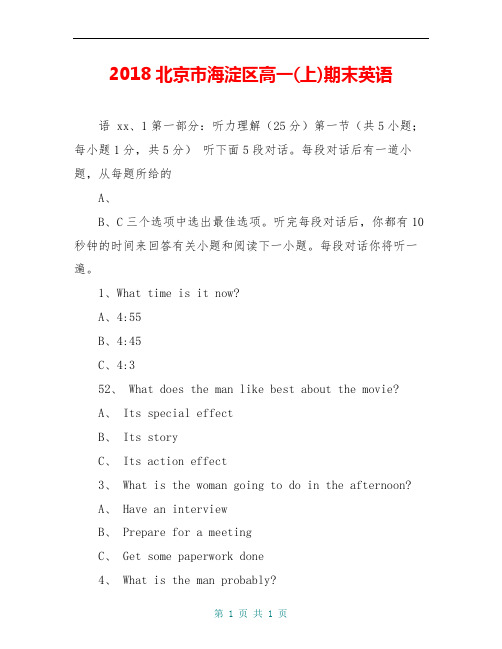 2018 北京市海淀区高一(上)期末英语

语 xx、1 第一部分：听力理解（25 分）第一节（共 5 小题；每小题 1 分，共 5 分） 听下面 5 段对话。每段对话后有一道小题，从每题所给的

A、

B、C 三个选项中选出最佳选项。听完每段对话后，你都有 10 秒钟的时间来回答有关小题和阅读下一小题。每段对话你将听一遍。

1、What time is it now?

A、4:55

B、4:45

C、4:3

52、 What does the man like best about the movie?

A、 Its special effect

B、 Its story

C、 Its action effect

3、 What is the woman going to do in the afternoon?

A、 Have an interview

B、 Prepare for a meeting

C、 Get some paperwork done

4、 What is the man probably?

第 1 页 共 1 页